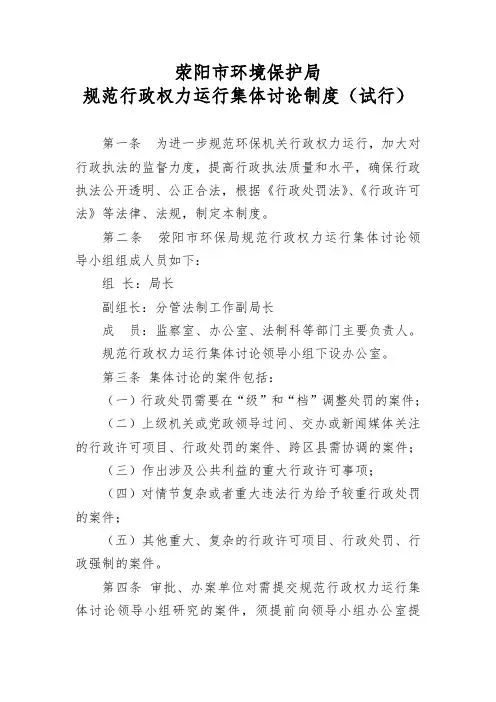 荥阳市环境保护局
规范行政权力运行集体讨论制度（试行）

第一条　为进一步规范环保机关行政权力运行，加大对行政执法的监督力度，提高行政执法质量和水平，确保行政执法公开透明、公正合法，根据《行政处罚法》、《行政许可法》等法律、法规，制定本制度。

第二条　荥阳市环保局规范行政权力运行集体讨论领导小组组成人员如下：

组　长：局长

副组长：分管法制工作副局长

成　员：监察室、办公室、法制科等部门主要负责人。

规范行政权力运行集体讨论领导小组下设办公室。

第三条　集体讨论的案件包括：

（一）行政处罚需要在“级”和“档”调整处罚的案件；

（二）上级机关或党政领导过问、交办或新闻媒体关注的行政许可项目、行政处罚的案件、跨区县需协调的案件；

（三）作出涉及公共利益的重大行政许可事项；

（四）对情节复杂或者重大违法行为给予较重行政处罚的案件；

（五）其他重大、复杂的行政许可项目、行政处罚、行政强制的案件。

第四条　审批、办案单位对需提交规范行政权力运行集体讨论领导小组研究的案件，须提前向领导小组办公室提